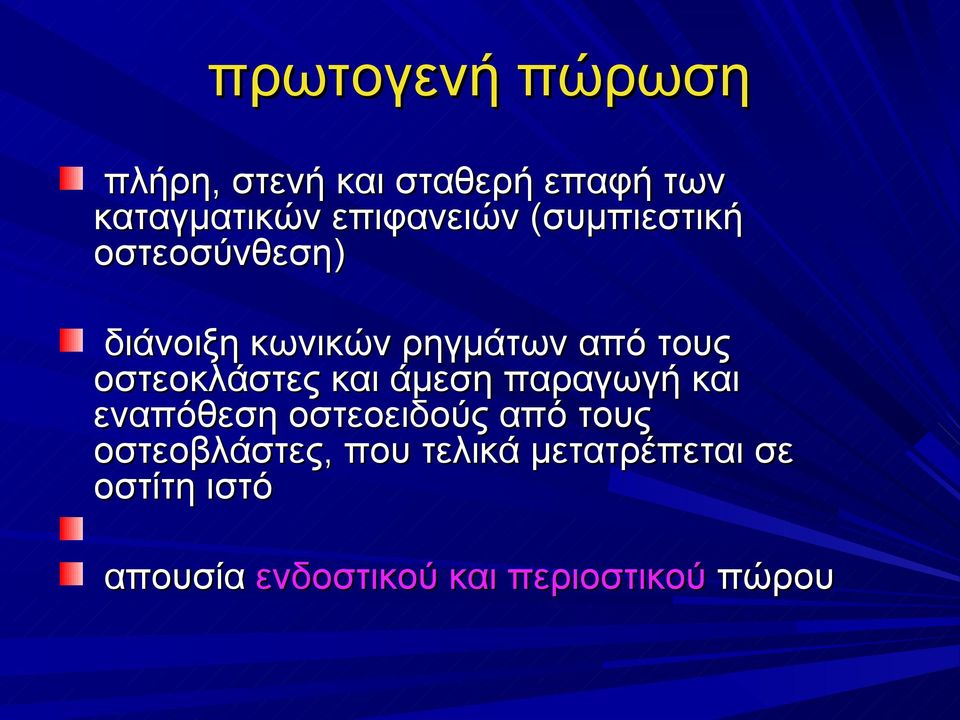 πρωτογενή πώρωση

πλήρη, στενή και σταθερή επαφή των καταγματικών επιφανειών (συμπιεστική οστεοσύνθεση)

διάνοιξη κωνικών ρηγμάτων από τους οστεοκλάστες και άμεση παραγωγή και εναπόθεση οστεοειδούς από τους οστεοβλάστες, που τελικά μετατρέπεται σε οστίτη ιστό

απουσία ενδοστικού και περιοστικού πώρου